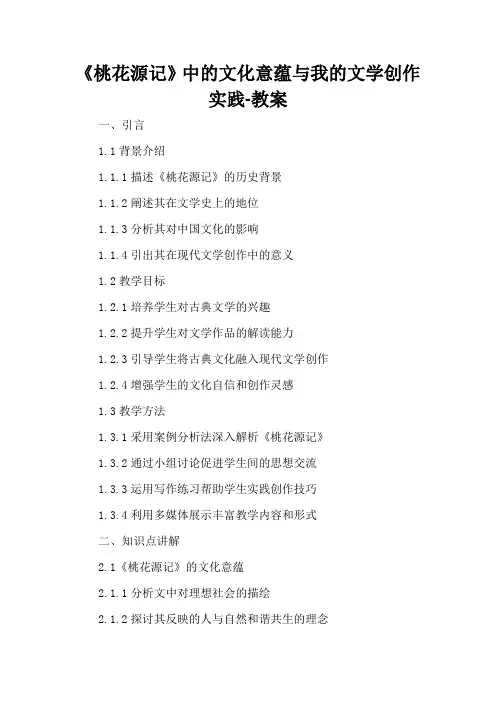 《桃花源记》中的文化意蕴与我的文学创作实践-教案

一、引言

1.1 背景介绍

1.1.1 描述《桃花源记》的历史背景

1.1.2 阐述其在文学史上的地位

1.1.3 分析其对中国文化的影响

1.1.4 引出其在现代文学创作中的意义

1.2 教学目标

1.2.1 培养学生对古典文学的兴趣

1.2.2 提升学生对文学作品的解读能力

1.2.3 引导学生将古典文化融入现代文学创作

1.2.4 增强学生的文化自信和创作灵感

1.3 教学方法

1.3.1 采用案例分析法深入解析《桃花源记》

1.3.2 通过小组讨论促进学生间的思想交流

1.3.3 运用写作练习帮助学生实践创作技巧

1.3.4 利用多媒体展示丰富教学内容和形式

二、知识点讲解

2.1《桃花源记》的文化意蕴

2.1.1 分析文中对理想社会的描绘

2.1.2 探讨其反映的人与自然和谐共生的理念